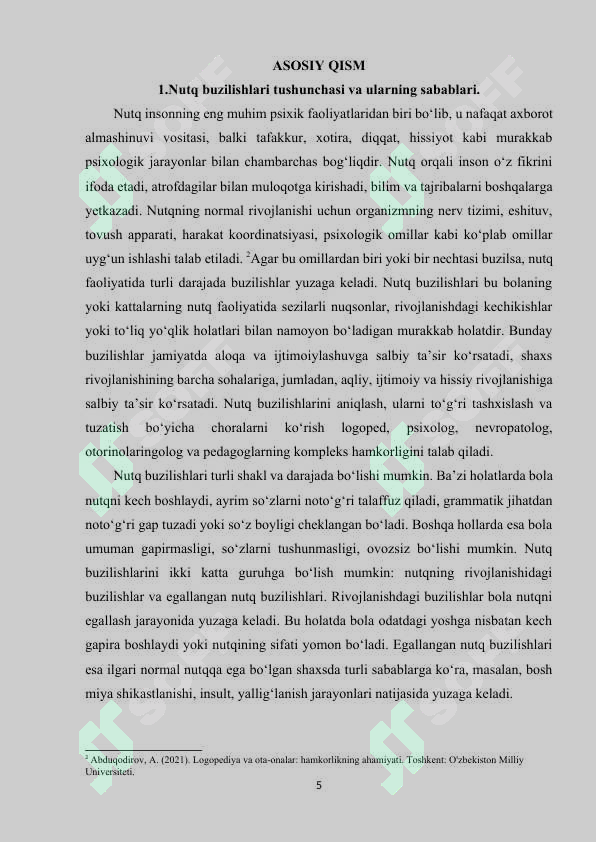 ASOSIY QISM

1.Nutq buzilishlari tushunchasi va ularning sabablari.

Nutq insonning eng muhim psixik faoliyatlaridan biri bo‘lib, u nafaqat axborot almashinuvi vositasi, balki tafakkur, xotira, diqqat, hissiyot kabi murakkab psixologik jarayonlar bilan chambarchas bog‘liqdir. Nutq orqali inson o‘z fikrini ifoda etadi, atrofdagilar bilan muloqotga kirishadi, bilim va tajribalarni boshqalarga yetkazadi. Nutqning normal rivojlanishi uchun organizmning nerv tizimi, eshituv, tovush apparati, harakat koordinatsiyasi, psixologik omillar kabi ko‘plab omillar uyg‘un ishlashi talab etiladi. $^2$Agar bu omillardan biri yoki bir nechtasi buzilsa, nutq faoliyatida turli darajada buzilishlar yuzaga keladi. Nutq buzilishlari bu bolaning yoki kattalarning nutq faoliyatida sezilarli nuqsonlar, rivojlanishdagi kechikishlar yoki to‘liq yo‘qlik holatlari bilan namoyon bo‘ladigan murakkab holatdir. Bunday buzilishlar jamiyatda aloqa va ijtimoiylashuvga salbiy ta’sir ko‘rsatadi, shaxs rivojlanishining barcha sohalariga, jumladan, aqliy, ijtimoiy va hissiy rivojlanishiga salbiy ta’sir ko‘rsatadi. Nutq buzilishlarini aniqlash, ularni to‘g‘ri tashxislash va tuzatish bo‘yicha choralarni ko‘rish logoped, psixolog, nevropatolog, otorinolaringolog va pedagoglarning kompleks hamkorligini talab qiladi.

Nutq buzilishlari turli shakl va darajada bo‘lishi mumkin. Ba’zi holatlarda bola nutqni kech boshlaydi, ayrim so‘zlarni noto‘g‘ri talaffuz qiladi, grammatik jihatdan noto‘g‘ri gap tuzadi yoki so‘z boyligi cheklangan bo‘ladi. Boshqa hollarda esa bola umuman gapirmasligi, so‘zlarni tushunmasligi, ovozsiz bo‘lishi mumkin. Nutq buzilishlarini ikki katta guruhga bo‘lish mumkin: nutqning rivojlanishidagi buzilishlar va egallangan nutq buzilishlari. Rivojlanishdagi buzilishlar bola nutqni egallash jarayonida yuzaga keladi. Bu holatda bola odatdagi yoshga nisbatan kech gapira boshlaydi yoki nutqining sifati yomon bo‘ladi. Egallangan nutq buzilishlari esa ilgari normal nutqqa ega bo‘lgan shaxsda turli sabablarga ko‘ra, masalan, bosh miya shikastlanishi, insult, yallig‘lanish jarayonlari natijasida yuzaga keladi.

$^2$ Abduqodirov, A. (2021). Logopediya va ota-onalar: hamkorlikning ahamiyati. Toshkent: O'zbekiston Milliy Universiteti.

5